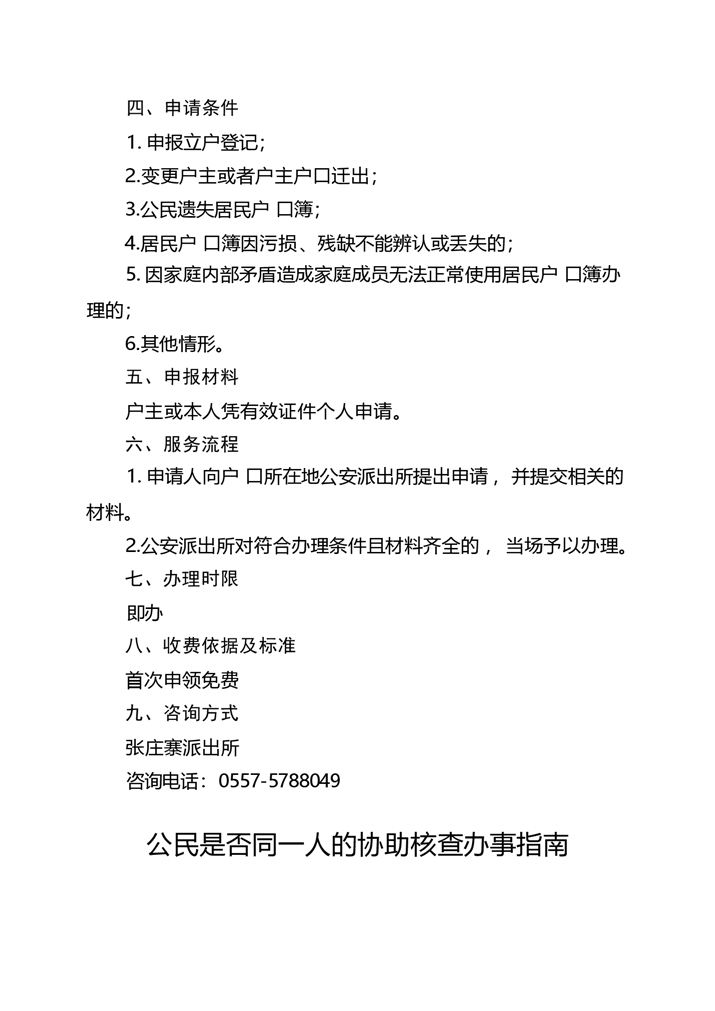 四、申请条件

1. 申报立户登记;

2.变更户主或者户主户口迁出;

3.公民遗失居民户 口簿;

4.居民户 口簿因污损、残缺不能辨认或丢失的;

5. 因家庭内部矛盾造成家庭成员无法正常使用居民户 口簿办理的;

6.其他情形。

五、申报材料

户主或本人凭有效证件个人申请。

六、服务流程

1. 申请人向户 口所在地公安派出所提出申请， 并提交相关的材料。

2.公安派出所对符合办理条件且材料齐全的， 当场予以办理。

七、办理时限

即办

八、收费依据及标准

首次申领免费

九、咨询方式

张庄寨派出所

咨询电话：0557-5788049

公民是否同一人的协助核查办事指南